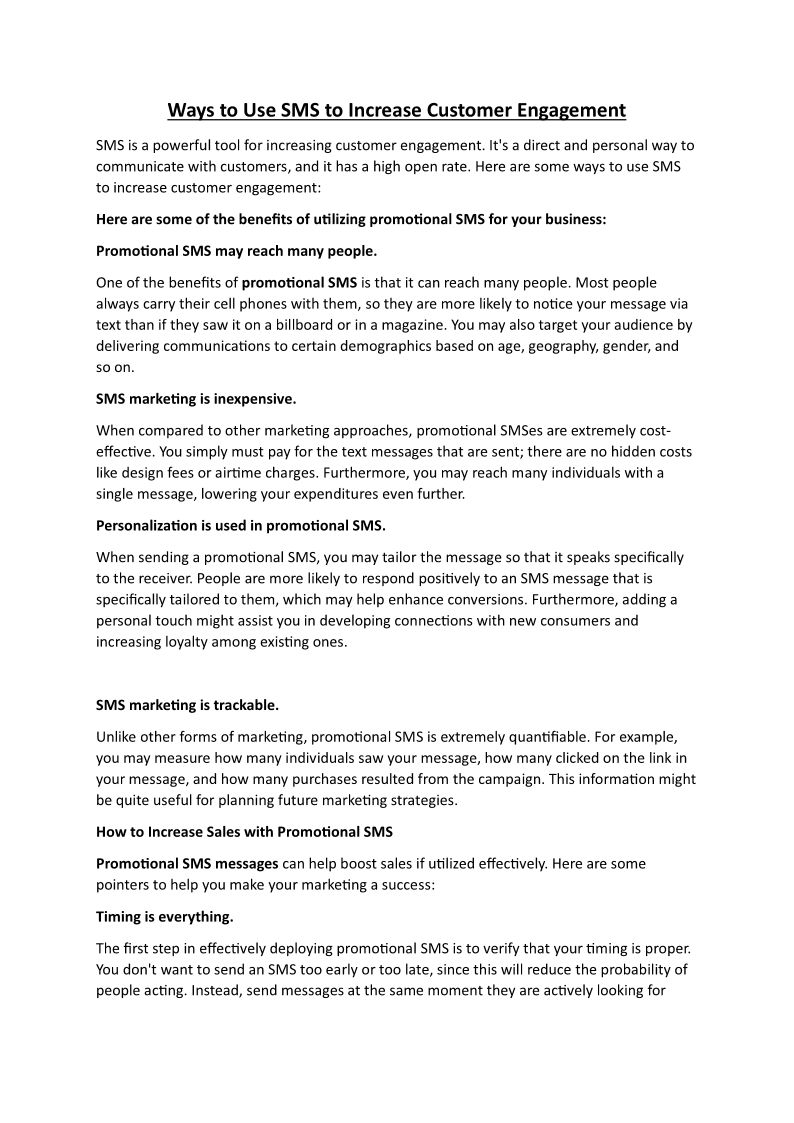 Ways to Use SMS to Increase Customer Engagement

SMS is a powerful tool for increasing customer engagement. It's a direct and personal way to communicate with customers, and it has a high open rate. Here are some ways to use SMS to increase customer engagement:

Here are some of the benefits of utilizing promotional SMS for your business:

Promotional SMS may reach many people.

One of the benefits of promotional SMS is that it can reach many people. Most people always carry their cell phones with them, so they are more likely to notice your message via text than if they saw it on a billboard or in a magazine. You may also target your audience by delivering communications to certain demographics based on age, geography, gender, and so on.

SMS marketing is inexpensive.

When compared to other marketing approaches, promotional SMSes are extremely cost-effective. You simply must pay for the text messages that are sent; there are no hidden costs like design fees or airtime charges. Furthermore, you may reach many individuals with a single message, lowering your expenditures even further.

Personalization is used in promotional SMS.

When sending a promotional SMS, you may tailor the message so that it speaks specifically to the receiver. People are more likely to respond positively to an SMS message that is specifically tailored to them, which may help enhance conversions. Furthermore, adding a personal touch might assist you in developing connections with new consumers and increasing loyalty among existing ones.

SMS marketing is trackable.

Unlike other forms of marketing, promotional SMS is extremely quantifiable. For example, you may measure how many individuals saw your message, how many clicked on the link in your message, and how many purchases resulted from the campaign. This information might be quite useful for planning future marketing strategies.

How to Increase Sales with Promotional SMS

Promotional SMS messages can help boost sales if utilized effectively. Here are some pointers to help you make your marketing a success:

Timing is everything.

The first step in effectively deploying promotional SMS is to verify that your timing is proper. You don't want to send an SMS too early or too late, since this will reduce the probability of people acting. Instead, send messages at the same moment they are actively looking for